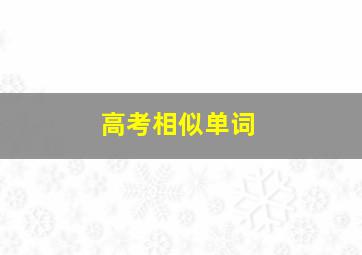 高考相似单词